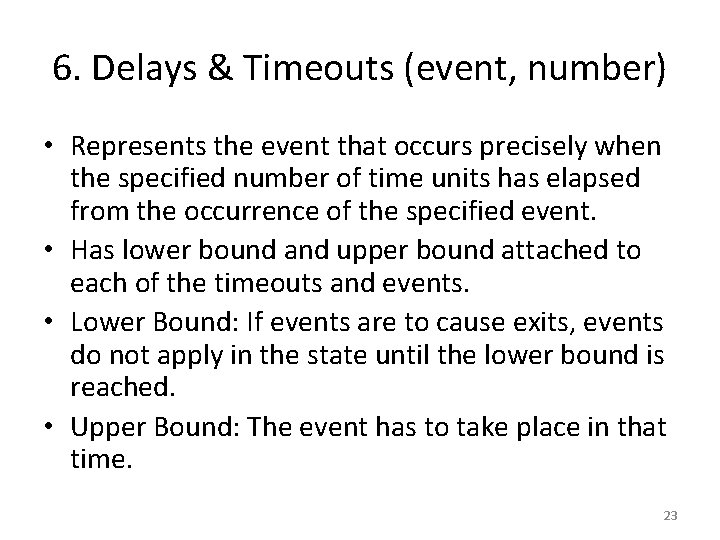 6. Delays & Timeouts (event, number)

• Represents the event that occurs precisely when the specified number of time units has elapsed from the occurrence of the specified event.
• Has lower bound and upper bound attached to each of the timeouts and events.
• Lower Bound: If events are to cause exits, events do not apply in the state until the lower bound is reached.
• Upper Bound: The event has to take place in that time.

23